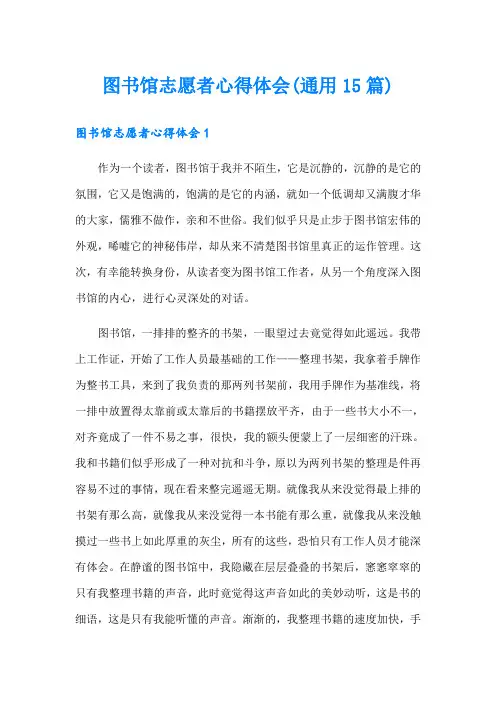 图书馆志愿者心得体会(通用15篇)

图书馆志愿者心得体会1

作为一个读者，图书馆于我并不陌生，它是沉静的，沉静的是它的氛围，它又是饱满的，饱满的是它的内涵，就如一个低调却又满腹才华的大家，儒雅不做作，亲和不世俗。我们似乎只是止步于图书馆宏伟的外观，唏嘘它的神秘伟岸，却从来不清楚图书馆里真正的运作管理。这次，有幸能转换身份，从读者变为图书馆工作者，从另一个角度深入图书馆的内心，进行心灵深处的对话。

图书馆，一排排的整齐的书架，一眼望过去竟觉得如此遥远。我带上工作证，开始了工作人员最基础的工作——整理书架，我拿着手牌作为整书工具，来到了我负责的那两列书架前，我用手牌作为基准线，将一排中放置得太靠前或太靠后的书籍摆放平齐，由于一些书大小不一，对齐竟成了一件不易之事，很快，我的额头便蒙上了一层细密的汗珠。我和书籍们似乎形成了一种对抗和斗争，原以为两列书架的整理是件再容易不过的事情，现在看来整完遥遥无期。就像我从来没觉得最上排的书架有那么高，就像我从来没觉得一本书能有那么重，就像我从来没触摸过一些书上如此厚重的灰尘，所有的这些，恐怕只有工作人员才能深有体会。在静谧的图书馆中，我隐藏在层层叠叠的书架后，窸窸窣窣的只有我整理书籍的声音，此时竟觉得这声音如此的美妙动听，这是书的细语，这是只有我能听懂的声音。渐渐的，我整理书籍的速度加快，手